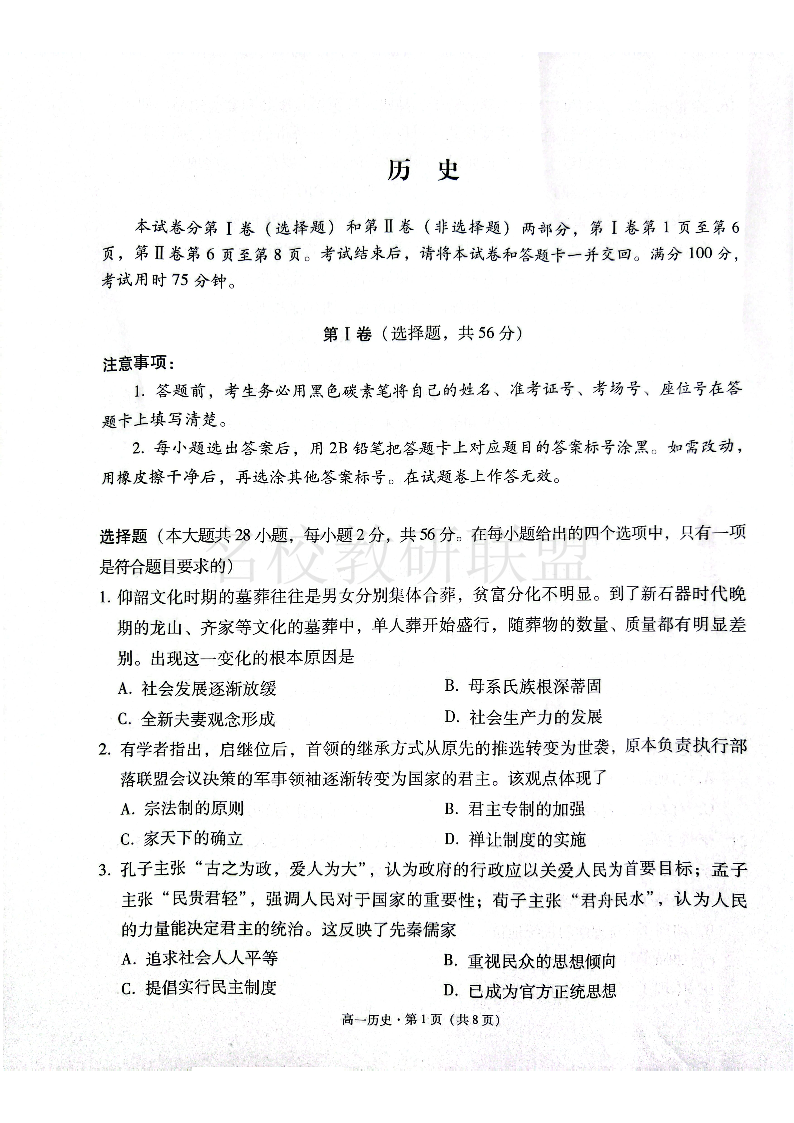 历 史

本试卷分第Ⅰ卷（选择题）和第Ⅱ卷（非选择题）两部分，第Ⅰ卷第1页至第6页，第Ⅱ卷第6页至第8页。考试结束后，请将本试卷和答题卡一并交回。满分100分，考试用时75分钟。

第Ⅰ卷（选择题，共56分）

注意事项：

1. 答题前，考生务必用黑色碳素笔将自己的姓名、准考证号、考场号、座位号在答题卡上填写清楚。

2. 每小题选出答案后，用2B铅笔把答题卡上对应题目的答案标号涂黑。如需改动，用橡皮擦干净后，再选涂其他答案标号。在试题卷上作答无效。

选择题（本大题共28小题，每小题2分，共56分。在每小题给出的四个选项中，只有一项是符合题目要求的）

名校教研联盟

1. 仰韶文化时期的墓葬往往是男女分别集体合葬，贫富分化不明显。到了新石器时代晚期的龙山、齐家等文化的墓葬中，单人葬开始盛行，随葬物的数量、质量都有明显差别。出现这一变化的根本原因是

A. 社会发展逐渐放缓
B. 母系氏族根深蒂固
C. 全新夫妻观念形成
D. 社会生产力的发展

2. 有学者指出，启继位后，首领的继承方式从原先的推选转变为世袭，原本负责执行部落联盟会议决策的军事领袖逐渐转变为国家的君主。该观点体现了

A. 宗法制的原则
B. 君主专制的加强
C. 家天下的确立
D. 禅让制度的实施

3. 孔子主张“古之为政，爱人为大”，认为政府的行政应以关爱人民为首要目标；孟子主张“民贵君轻”，强调人民对于国家的重要性；荀子主张“君舟民水”，认为人民的力量能决定君主的统治。这反映了先秦儒家

A. 追求社会人人平等
B. 重视民众的思想倾向
C. 提倡实行民主制度
D. 已成为官方正统思想

高一历史·第1页（共8页）